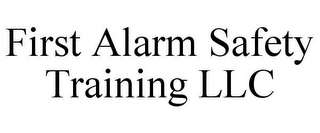 First Alarm Safety Training LLC